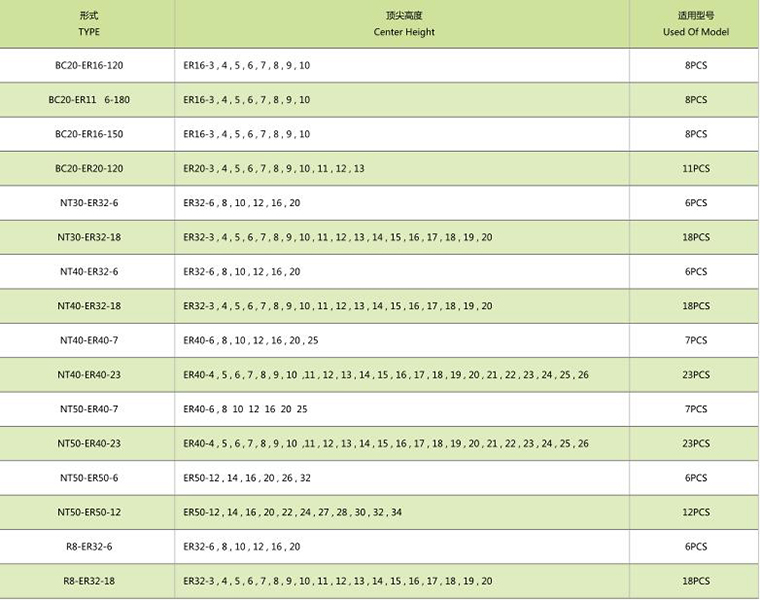 | 形式 TYPE | 顶尖高度 Center Height | 适用型号 Used Of Model |
|---|---|---|
| BC20-ER16-120 | ER16-3 , 4 , 5 , 6 , 7 , 8 , 9 , 10 | 8PCS |
| BC20-ER11 6-180 | ER16-3 , 4 , 5 , 6 , 7 , 8 , 9 , 10 | 8PCS |
| BC20-ER16-150 | ER16-3 , 4 , 5 , 6 , 7 , 8 , 9 , 10 | 8PCS |
| BC20-ER20-120 | ER20-3 , 4 , 5 , 6 , 7 , 8 , 9 , 10 , 11 , 12 , 13 | 11PCS |
| NT30-ER32-6 | ER32-6 , 8 , 10 , 12 , 16 , 20 | 6PCS |
| NT30-ER32-18 | ER32-3 , 4 , 5 , 6 , 7 , 8 , 9 , 10 , 11 , 12 , 13 , 14 , 15 , 16 , 17 , 18 , 19 , 20 | 18PCS |
| NT40-ER32-6 | ER32-6 , 8 , 10 , 12 , 16 , 20 | 6PCS |
| NT40-ER32-18 | ER32-3 , 4 , 5 , 6 , 7 , 8 , 9 , 10 , 11 , 12 , 13 , 14 , 15 , 16 , 17 , 18 , 19 , 20 | 18PCS |
| NT40-ER40-7 | ER40-6 , 8 , 10 , 12 , 16 , 20 , 25 | 7PCS |
| NT40-ER40-23 | ER40-4 , 5 , 6 , 7 , 8 , 9 , 10 ,11 , 12 , 13 , 14 , 15 , 16 , 17 , 18 , 19 , 20 , 21 , 22 , 23 , 24 , 25 , 26 | 23PCS |
| NT50-ER40-7 | ER40-6 , 8 10 12 16 20 25 | 7PCS |
| NT50-ER40-23 | ER40-4 , 5 , 6 , 7 , 8 , 9 , 10 ,11 , 12 , 13 , 14 , 15 , 16 , 17 , 18 , 19 , 20 , 21 , 22 , 23 , 24 , 25 , 26 | 23PCS |
| NT50-ER50-6 | ER50-12 , 14 , 16 , 20 , 26 , 32 | 6PCS |
| NT50-ER50-12 | ER50-12 , 14 , 16 , 20 , 22 , 24 , 27 , 28 , 30 , 32 , 34 | 12PCS |
| R8-ER32-6 | ER32-6 , 8 , 10 , 12 , 16 , 20 | 6PCS |
| R8-ER32-18 | ER32-3 , 4 , 5 , 6 , 7 , 8 , 9 , 10 , 11 , 12 , 13 , 14 , 15 , 16 , 17 , 18 , 19 , 20 | 18PCS |